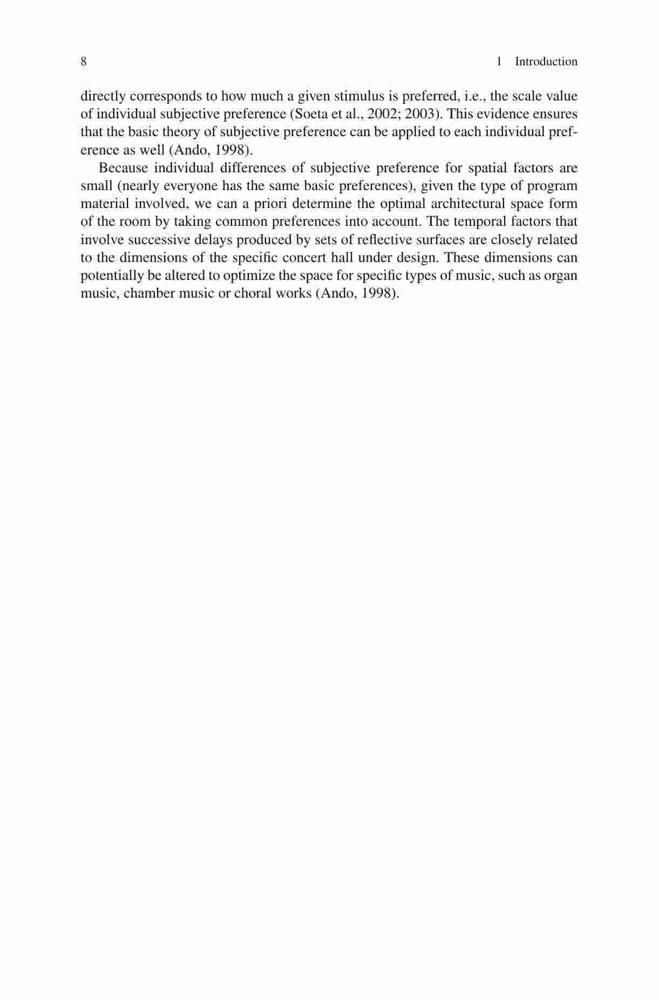 8 1 Introduction

directly corresponds to how much a given stimulus is preferred, i.e., the scale value of individual subjective preference (Soeta et al., 2002; 2003). This evidence ensures that the basic theory of subjective preference can be applied to each individual preference as well (Ando, 1998).

Because individual differences of subjective preference for spatial factors are small (nearly everyone has the same basic preferences), given the type of program material involved, we can a priori determine the optimal architectural space form of the room by taking common preferences into account. The temporal factors that involve successive delays produced by sets of reflective surfaces are closely related to the dimensions of the specific concert hall under design. These dimensions can potentially be altered to optimize the space for specific types of music, such as organ music, chamber music or choral works (Ando, 1998).